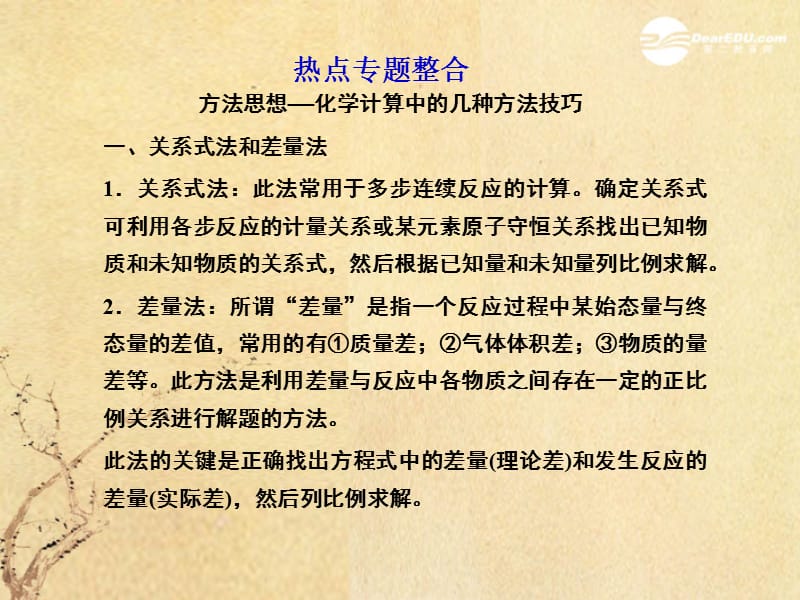 DearEDU.com
第二教育网

热点专题整合

方法思想—化学计算中的几种方法技巧

一、关系式法和差量法

1．关系式法：此法常用于多步连续反应的计算。确定关系式可利用各步反应的计量关系或某元素原子守恒关系找出已知物质和未知物质的关系式，然后根据已知量和未知量列比例求解。

2．差量法：所谓“差量”是指一个反应过程中某始态量与终态量的差值，常用的有①质量差；②气体体积差；③物质的量差等。此方法是利用差量与反应中各物质之间存在一定的正比例关系进行解题的方法。

此法的关键是正确找出方程式中的差量(理论差)和发生反应的差量(实际差)，然后列比例求解。